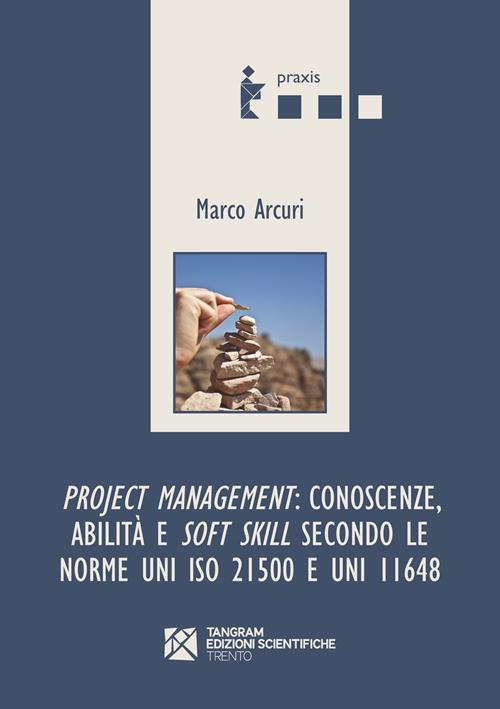 praxis

Marco Arcuri

PROJECT MANAGEMENT: CONOSCENZE, ABILITÀ E SOFT SKILL SECONDO LE NORME UNI ISO 21500 E UNI 11648

TANGRAM
EDIZIONI SCIENTIFICHE
TRENTO